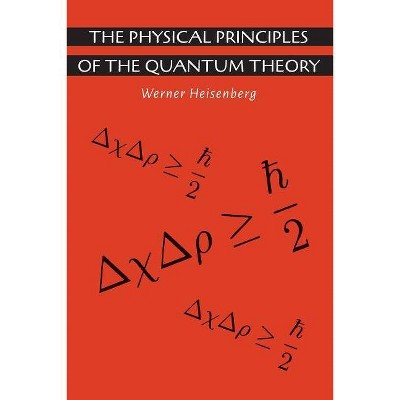 THE PHYSICAL PRINCIPLES
OF THE QUANTUM THEORY

Werner Heisenberg

$\Delta\chi\Delta\rho \geq \frac{\hbar}{2}$

$\Delta\chi\Delta\rho \geq \frac{\hbar}{2}$

$\Delta\chi\Delta\rho \geq \frac{\hbar}{2}$